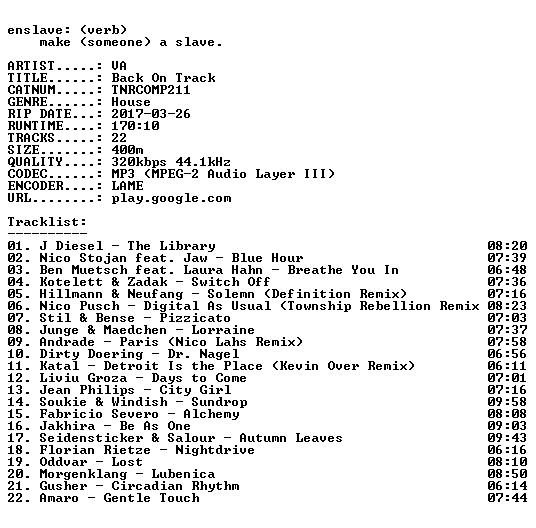 enslave: (verb)
make (someone) a slave.

ARTIST.....: VA
TITLE......: Back On Track
CATNUM.....: TNRCOMP211
GENRE......: House
RIP DATE...: 2017-03-26
RUNTIME....: 170:10
TRACKS.....: 22
SIZE.......: 400m
QUALITY....: 320kbps 44.1kHz
CODEC......: MP3 (MPEG-2 Audio Layer III)
ENCODER....: LAME
URL........: play.google.com

Tracklist:
----------
01. J Diesel - The Library 08:20
02. Nico Stojan feat. Jaw - Blue Hour 07:39
03. Ben Muetsch feat. Laura Hahn - Breathe You In 06:48
04. Kotelett & Zadak - Switch Off 07:36
05. Hillmann & Neufang - Solemn (Definition Remix) 07:16
06. Nico Pusch - Digital As Usual (Township Rebellion Remix 08:23
07. Stil & Bense - Pizzicato 07:03
08. Junge & Maedchen - Lorraine 07:37
09. Andrade - Paris (Nico Lahs Remix) 07:58
10. Dirty Doering - Dr. Nagel 06:56
11. Katal - Detroit Is the Place (Kevin Over Remix) 06:11
12. Liviu Groza - Days to Come 07:01
13. Jean Philips - City Girl 07:16
14. Soukie & Windish - Sundrop 09:58
15. Fabricio Severo - Alchemy 08:08
16. Jakhira - Be As One 09:03
17. Seidensticker & Salour - Autumn Leaves 09:43
18. Florian Rietze - Nightdrive 06:16
19. Oddvar - Lost 08:10
20. Morgenklang - Lubenica 08:50
21. Gusher - Circadian Rhythm 06:14
22. Amaro - Gentle Touch 07:44